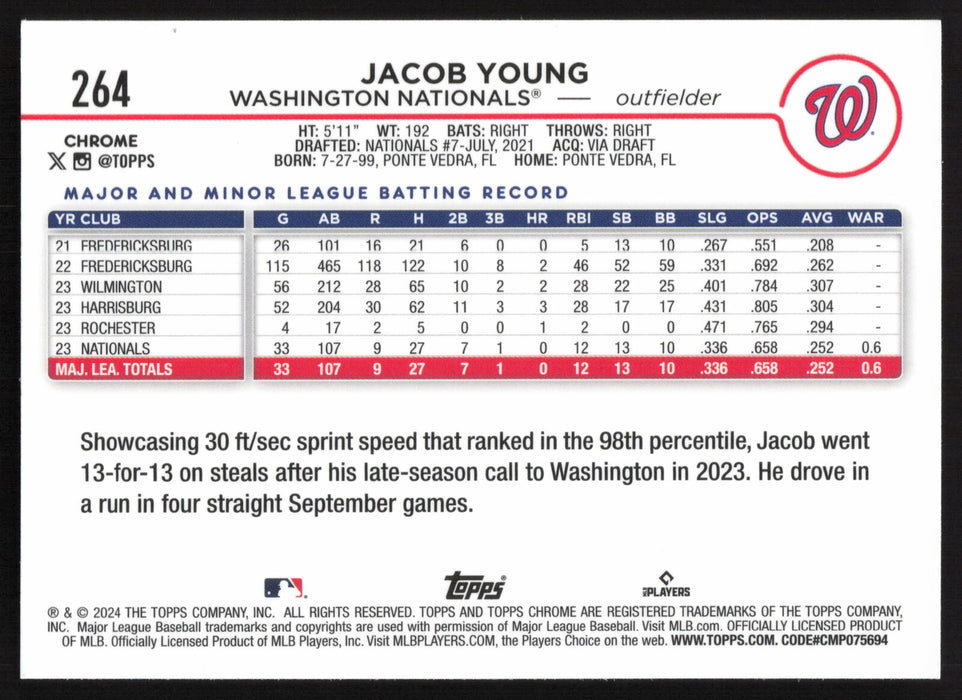 264

JACOB YOUNG
WASHINGTON NATIONALS® — outfielder

W

CHROME
@TOPPS

HT: 5'11" WT: 192 BATS: RIGHT THROWS: RIGHT
DRAFTED: NATIONALS #7-JULY, 2021 ACQ: VIA DRAFT
BORN: 7-27-99, PONTE VEDRA, FL HOME: PONTE VEDRA, FL

MAJOR AND MINOR LEAGUE BATTING RECORD

| YR CLUB | G | AB | R | H | 2B | 3B | HR | RBI | SB | BB | SLG | OPS | AVG | WAR |
|---|---|---|---|---|---|---|---|---|---|---|---|---|---|---|
| 21 FREDERICKSBURG | 26 | 101 | 16 | 21 | 6 | 0 | 0 | 5 | 13 | 10 | .267 | .551 | .208 | - |
| 22 FREDERICKSBURG | 115 | 465 | 118 | 122 | 10 | 8 | 2 | 46 | 52 | 59 | .331 | .692 | .262 | - |
| 23 WILMINGTON | 56 | 212 | 28 | 65 | 10 | 2 | 2 | 28 | 22 | 25 | .401 | .784 | .307 | - |
| 23 HARRISBURG | 52 | 204 | 30 | 62 | 11 | 3 | 3 | 28 | 17 | 17 | .431 | .805 | .304 | - |
| 23 ROCHESTER | 4 | 17 | 2 | 5 | 0 | 0 | 1 | 2 | 0 | 0 | .471 | .765 | .294 | - |
| 23 NATIONALS | 33 | 107 | 9 | 27 | 7 | 1 | 0 | 12 | 13 | 10 | .336 | .658 | .252 | 0.6 |
| MAJ. LEA. TOTALS | 33 | 107 | 9 | 27 | 7 | 1 | 0 | 12 | 13 | 10 | .336 | .658 | .252 | 0.6 |

Showcasing 30 ft/sec sprint speed that ranked in the 98th percentile, Jacob went 13-for-13 on steals after his late-season call to Washington in 2023. He drove in a run in four straight September games.

topps PLAYERS

® & © 2024 THE TOPPS COMPANY, INC. ALL RIGHTS RESERVED. TOPPS AND TOPPS CHROME ARE REGISTERED TRADEMARKS OF THE TOPPS COMPANY, INC. Major League Baseball trademarks and copyrights are used with permission of Major League Baseball. Visit MLB.com. OFFICIALLY LICENSED PRODUCT OF MLB. Officially Licensed Product of MLB Players, Inc. Visit MLBPLAYERS.COM, the Players Choice on the web. WWW.TOPPS.COM. CODE#CMP075694